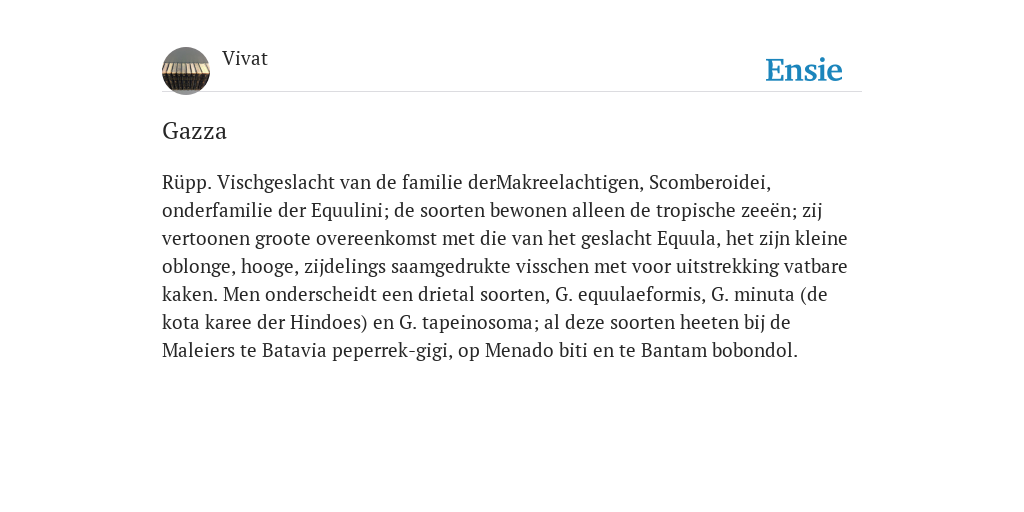 Vivat

Ensie

Gazza

Rüpp. Vischgeslacht van de familie derMakreelachtigen, Scomberoidei, onderfamilie der Equulini; de soorten bewonen alleen de tropische zeeën; zij vertoonen groote overeenkomst met die van het geslacht Equula, het zijn kleine oblonge, hooge, zijdelings saamgedrukte visschen met voor uitstrekking vatbare kaken. Men onderscheidt een drietal soorten, G. equulaeformis, G. minuta (de kota karee der Hindoes) en G. tapeinosoma; al deze soorten heeten bij de Maleiers te Batavia peperrek-gigi, op Menado biti en te Bantam bobondol.